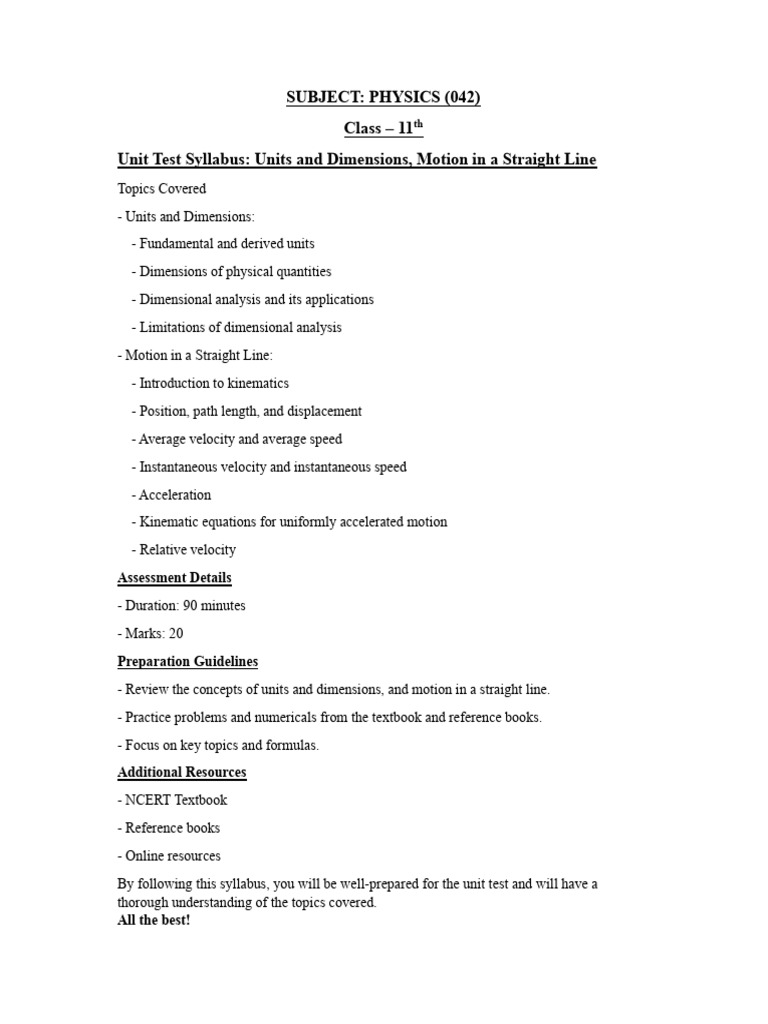 SUBJECT: PHYSICS (042)

Class – 11$^{th}$

Unit Test Syllabus: Units and Dimensions, Motion in a Straight Line

Topics Covered

- Units and Dimensions:

- Fundamental and derived units

- Dimensions of physical quantities

- Dimensional analysis and its applications

- Limitations of dimensional analysis

- Motion in a Straight Line:

- Introduction to kinematics

- Position, path length, and displacement

- Average velocity and average speed

- Instantaneous velocity and instantaneous speed

- Acceleration

- Kinematic equations for uniformly accelerated motion

- Relative velocity

Assessment Details

- Duration: 90 minutes

- Marks: 20

Preparation Guidelines

- Review the concepts of units and dimensions, and motion in a straight line.

- Practice problems and numericals from the textbook and reference books.

- Focus on key topics and formulas.

Additional Resources

- NCERT Textbook

- Reference books

- Online resources

By following this syllabus, you will be well-prepared for the unit test and will have a thorough understanding of the topics covered.
All the best!